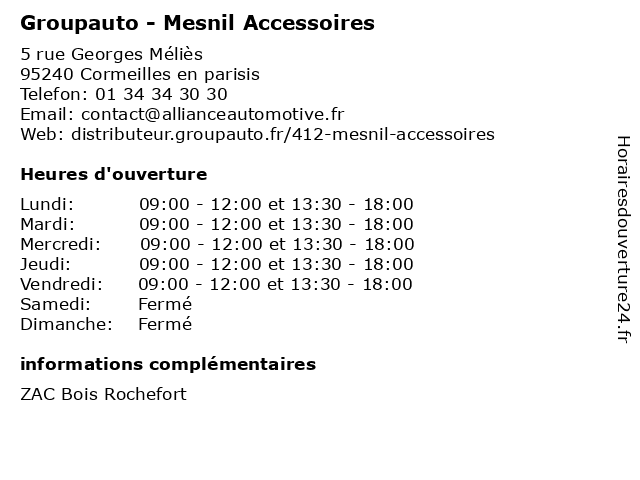 Groupauto - Mesnil Accessoires

5 rue Georges Méliès
95240 Cormeilles en parisis
Telefon: 01 34 34 30 30
Email: contact@allianceautomotive.fr
Web: distributeur.groupauto.fr/412-mesnil-accessoires

Heures d'ouverture

| | |
|---|---|
| Lundi: | 09:00 - 12:00 et 13:30 - 18:00 |
| Mardi: | 09:00 - 12:00 et 13:30 - 18:00 |
| Mercredi: | 09:00 - 12:00 et 13:30 - 18:00 |
| Jeudi: | 09:00 - 12:00 et 13:30 - 18:00 |
| Vendredi: | 09:00 - 12:00 et 13:30 - 18:00 |
| Samedi: | Fermé |
| Dimanche: | Fermé |

informations complémentaires

ZAC Bois Rochefort

Horairesdouverture24.fr